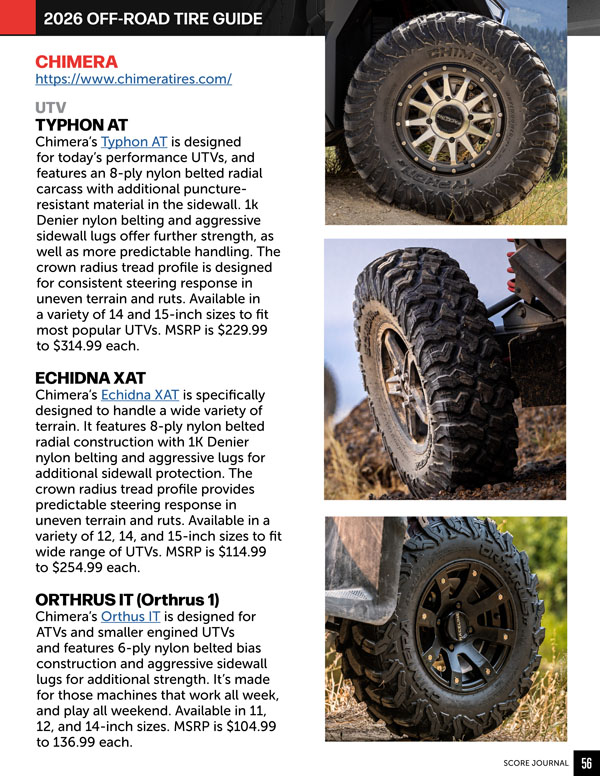 2026 OFF-ROAD TIRE GUIDE

CHIMERA
https://www.chimeratires.com/

UTV
TYPHON AT
Chimera's Typhon AT is designed for today's performance UTVs, and features an 8-ply nylon belted radial carcass with additional puncture-resistant material in the sidewall. 1k Denier nylon belting and aggressive sidewall lugs offer further strength, as well as more predictable handling. The crown radius tread profile is designed for consistent steering response in uneven terrain and ruts. Available in a variety of 14 and 15-inch sizes to fit most popular UTVs. MSRP is $229.99 to $314.99 each.

ECHIDNA XAT
Chimera's Echidna XAT is specifically designed to handle a wide variety of terrain. It features 8-ply nylon belted radial construction with 1K Denier nylon belting and aggressive lugs for additional sidewall protection. The crown radius tread profile provides predictable steering response in uneven terrain and ruts. Available in a variety of 12, 14, and 15-inch sizes to fit wide range of UTVs. MSRP is $114.99 to $254.99 each.

ORTHRUS IT (Orthrus 1)
Chimera's Orthus IT is designed for ATVs and smaller engined UTVs and features 6-ply nylon belted bias construction and aggressive sidewall lugs for additional strength. It's made for those machines that work all week, and play all weekend. Available in 11, 12, and 14-inch sizes. MSRP is $104.99 to 136.99 each.

CHIMERA

SCORE JOURNAL 56